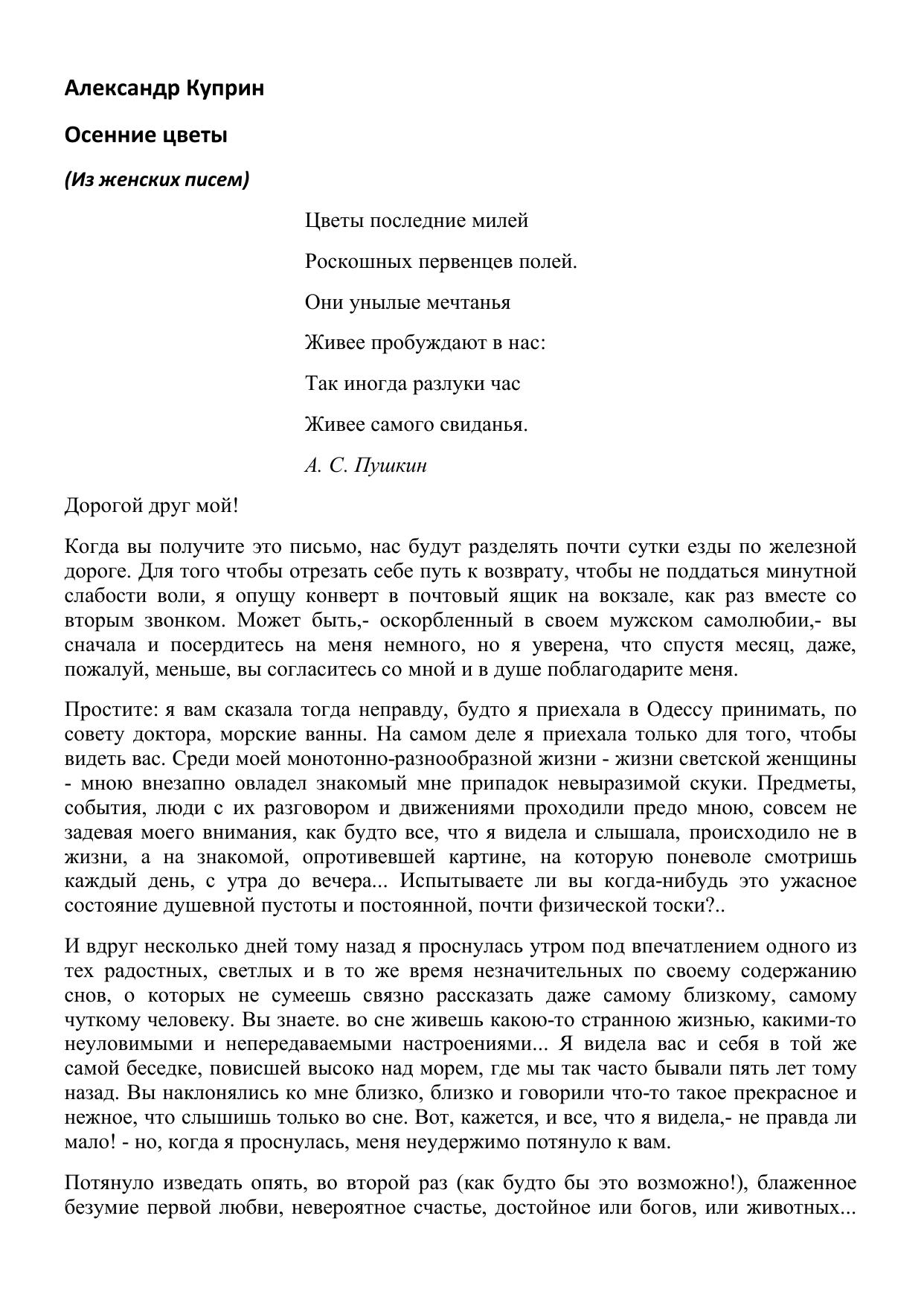 Александр Куприн

Осенние цветы

(Из женских писем)

Цветы последние милей

Роскошных первенцев полей.

Они унылые мечтанья

Живее пробуждают в нас:

Так иногда разлуки час

Живее самого свиданья.

А. С. Пушкин

Дорогой друг мой!

Когда вы получите это письмо, нас будут разделять почти сутки езды по железной дороге. Для того чтобы отрезать себе путь к возврату, чтобы не поддаться минутной слабости воли, я опущу конверт в почтовый ящик на вокзале, как раз вместе со вторым звонком. Может быть,- оскорбленный в своем мужском самолюбии,- вы сначала и посердитесь на меня немного, но я уверена, что спустя месяц, даже, пожалуй, меньше, вы согласитесь со мной и в душе поблагодарите меня.

Простите: я вам сказала тогда неправду, будто я приехала в Одессу принимать, по совету доктора, морские ванны. На самом деле я приехала только для того, чтобы видеть вас. Среди моей монотонно-разнообразной жизни - жизни светской женщины - мною внезапно овладел знакомый мне припадок невыразимой скуки. Предметы, события, люди с их разговором и движениями проходили предо мною, совсем не задевая моего внимания, как будто все, что я видела и слышала, происходило не в жизни, а на знакомой, опротивевшей картине, на которую поневоле смотришь каждый день, с утра до вечера... Испытываете ли вы когда-нибудь это ужасное состояние душевной пустоты и постоянной, почти физической тоски?..

И вдруг несколько дней тому назад я проснулась утром под впечатлением одного из тех радостных, светлых и в то же время незначительных по своему содержанию снов, о которых не сумеешь связно рассказать даже самому близкому, самому чуткому человеку. Вы знаете. во сне живешь какою-то странною жизнью, какими-то неуловимыми и непередаваемыми настроениями... Я видела вас и себя в той же самой беседке, повисшей высоко над морем, где мы так часто бывали пять лет тому назад. Вы наклонялись ко мне близко, близко и говорили что-то такое прекрасное и нежное, что слышишь только во сне. Вот, кажется, и все, что я видела,- не правда ли мало! - но, когда я проснулась, меня неудержимо потянуло к вам.

Потянуло изведать опять, во второй раз (как будто бы это возможно!), блаженное безумие первой любви, невероятное счастье, достойное или богов, или животных...